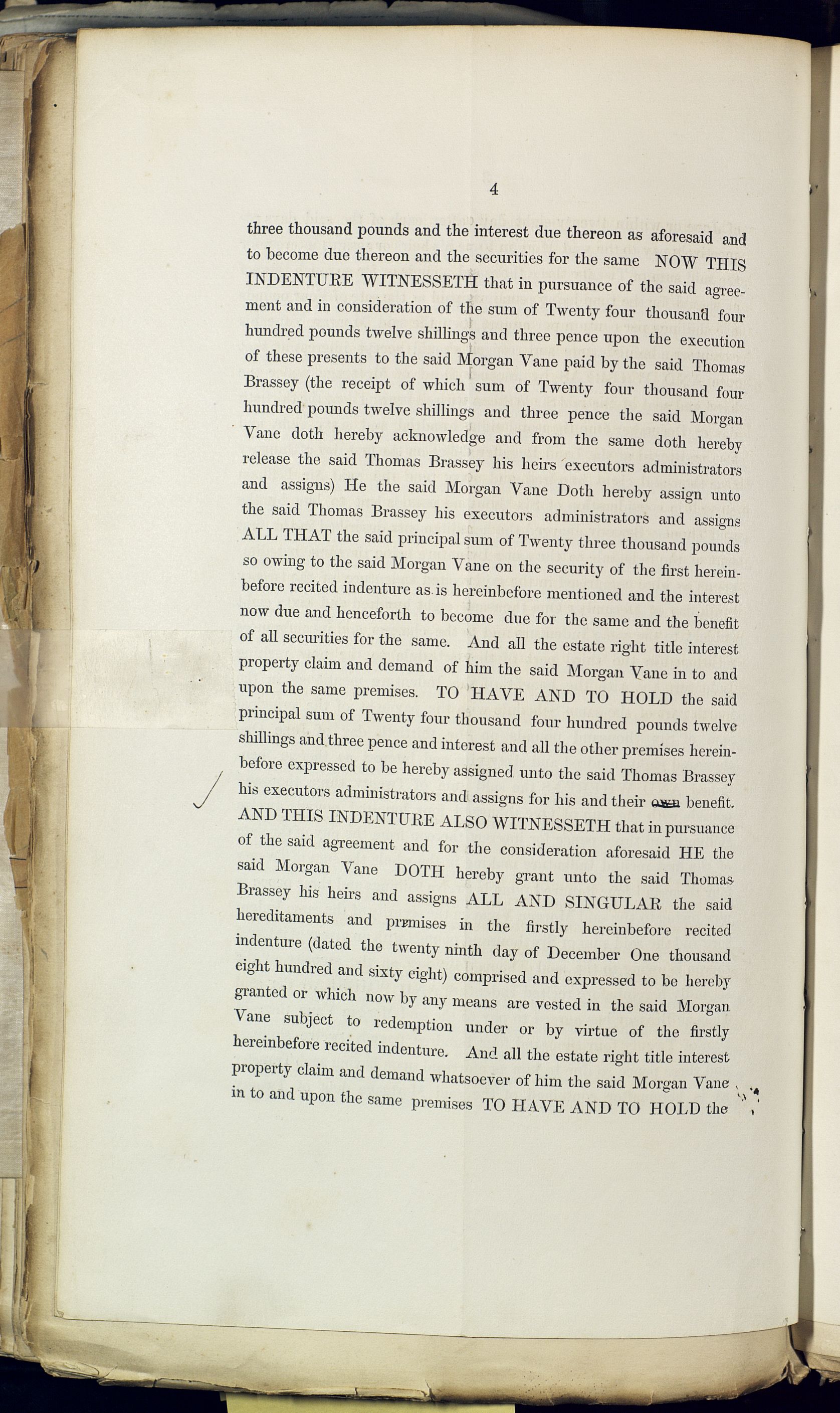 4

three thousand pounds and the interest due thereon as aforesaid and to become due thereon and the securities for the same NOW THIS INDENTURE WITNESSETH that in pursuance of the said agreement and in consideration of the sum of Twenty four thousand four hundred pounds twelve shillings and three pence upon the execution of these presents to the said Morgan Vane paid by the said Thomas Brassey (the receipt of which sum of Twenty four thousand four hundred pounds twelve shillings and three pence the said Morgan Vane doth hereby acknowledge and from the same doth hereby release the said Thomas Brassey his heirs executors administrators and assigns) He the said Morgan Vane Doth hereby assign unto the said Thomas Brassey his executors administrators and assigns ALL THAT the said principal sum of Twenty three thousand pounds so owing to the said Morgan Vane on the security of the first hereinbefore recited indenture as is hereinbefore mentioned and the interest now due and henceforth to become due for the same and the benefit of all securities for the same. And all the estate right title interest property claim and demand of him the said Morgan Vane in to and upon the same premises. TO HAVE AND TO HOLD the said principal sum of Twenty four thousand four hundred pounds twelve shillings and three pence and interest and all the other premises hereinbefore expressed to be hereby assigned unto the said Thomas Brassey his executors administrators and assigns for his and their own benefit. AND THIS INDENTURE ALSO WITNESSETH that in pursuance of the said agreement and for the consideration aforesaid HE the said Morgan Vane DOTH hereby grant unto the said Thomas Brassey his heirs and assigns ALL AND SINGULAR the said hereditaments and premises in the firstly hereinbefore recited indenture (dated the twenty ninth day of December One thousand eight hundred and sixty eight) comprised and expressed to be hereby granted or which now by any means are vested in the said Morgan Vane subject to redemption under or by virtue of the firstly hereinbefore recited indenture. And all the estate right title interest property claim and demand whatsoever of him the said Morgan Vane in to and upon the same premises TO HAVE AND TO HOLD the